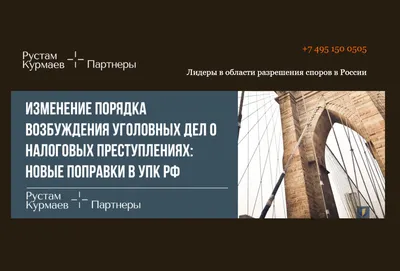 Рустам Курмаев Партнеры

+7 495 150 0505

Лидеры в области разрешения споров в России

ИЗМЕНЕНИЕ ПОРЯДКА ВОЗБУЖДЕНИЯ УГОЛОВНЫХ ДЕЛ О НАЛОГОВЫХ ПРЕСТУПЛЕНИЯХ: НОВЫЕ ПОПРАВКИ В УПК РФ

Рустам Курмаев Партнеры